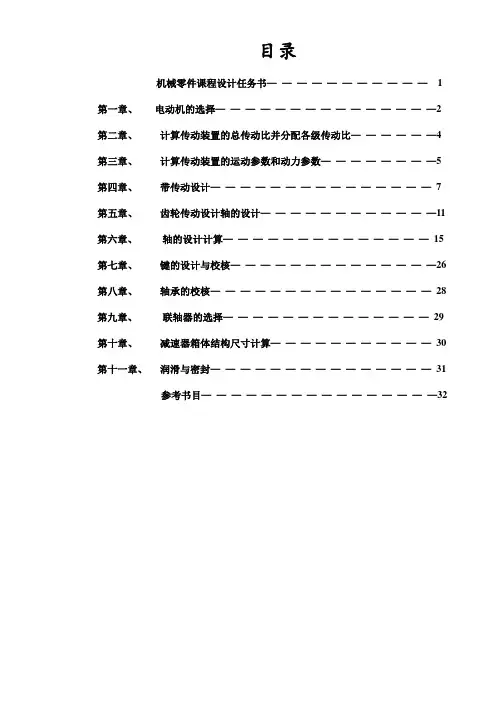 目录

机械零件课程设计任务书 1

第一章、 电动机的选择 2

第二章、 计算传动装置的总传动比并分配各级传动比 4

第三章、 计算传动装置的运动参数和动力参数 5

第四章、 带传动设计 7

第五章、 齿轮传动设计轴的设计 11

第六章、 轴的设计计算 15

第七章、 键的设计与校核 26

第八章、 轴承的校核 28

第九章、 联轴器的选择 29

第十章、 减速器箱体结构尺寸计算 30

第十一章、 润滑与密封 31

参考书目 32